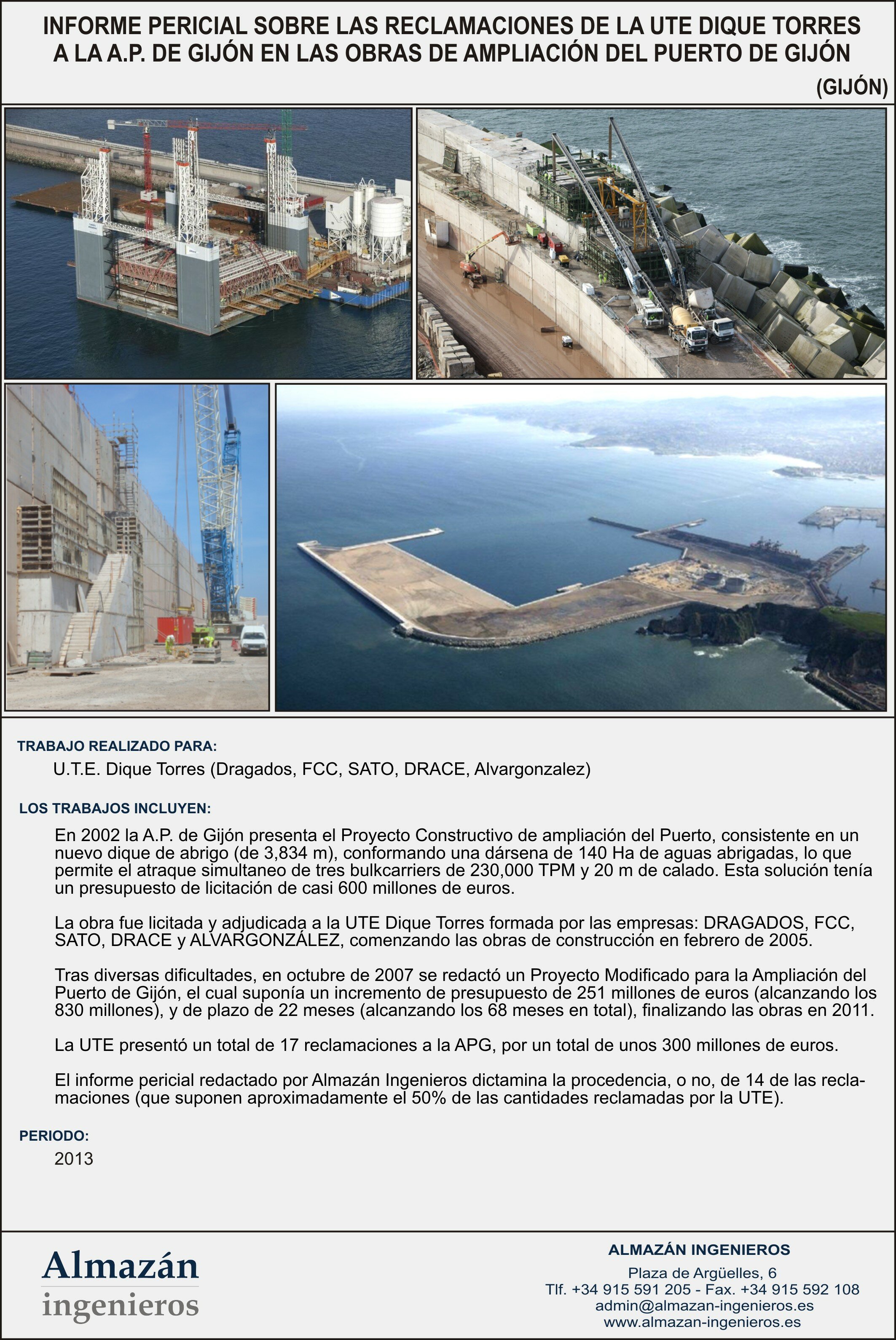 INFORME PERICIAL SOBRE LAS RECLAMACIONES DE LA UTE DIQUE TORRES A LA A.P. DE GIJÓN EN LAS OBRAS DE AMPLIACIÓN DEL PUERTO DE GIJÓN

(GIJÓN)

TRABAJO REALIZADO PARA:

U.T.E. Dique Torres (Dragados, FCC, SATO, DRACE, Alvargonzalez)

LOS TRABAJOS INCLUYEN:

En 2002 la A.P. de Gijón presenta el Proyecto Constructivo de ampliación del Puerto, consistente en un nuevo dique de abrigo (de 3,834 m), conformando una dársena de 140 Ha de aguas abrigadas, lo que permite el atraque simultaneo de tres bulkcarriers de 230,000 TPM y 20 m de calado. Esta solución tenía un presupuesto de licitación de casi 600 millones de euros.

La obra fue licitada y adjudicada a la UTE Dique Torres formada por las empresas: DRAGADOS, FCC, SATO, DRACE y ALVARGONZÁLEZ, comenzando las obras de construcción en febrero de 2005.

Tras diversas dificultades, en octubre de 2007 se redactó un Proyecto Modificado para la Ampliación del Puerto de Gijón, el cual suponía un incremento de presupuesto de 251 millones de euros (alcanzando los 830 millones), y de plazo de 22 meses (alcanzando los 68 meses en total), finalizando las obras en 2011.

La UTE presentó un total de 17 reclamaciones a la APG, por un total de unos 300 millones de euros.

El informe pericial redactado por Almazán Ingenieros dictamina la procedencia, o no, de 14 de las reclamaciones (que suponen aproximadamente el 50% de las cantidades reclamadas por la UTE).

PERIODO:

2013

Almazán ingenieros

ALMAZÁN INGENIEROS

Plaza de Argüelles, 6
Tlf. +34 915 591 205 - Fax. +34 915 592 108
admin@almazan-ingenieros.es
www.almazan-ingenieros.es